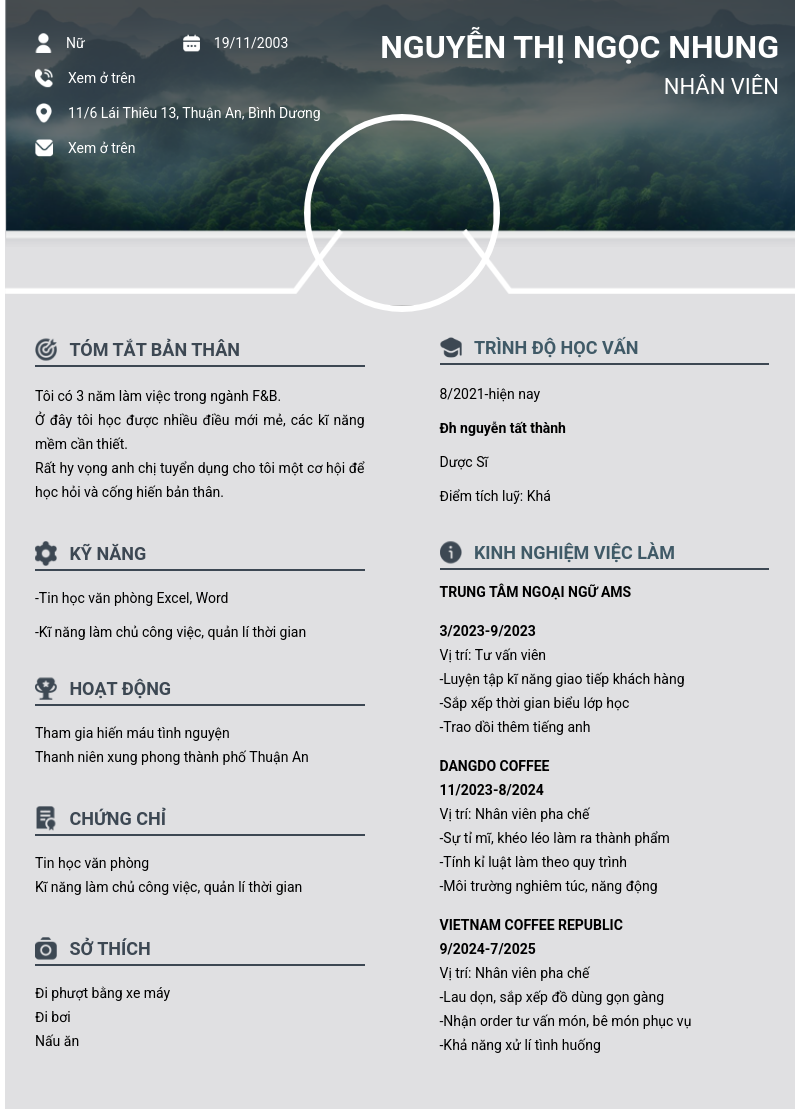 Nữ
19/11/2003
Xem ở trên
11/6 Lái Thiêu 13, Thuận An, Bình Dương
Xem ở trên

NGUYỄN THỊ NGỌC NHUNG
NHÂN VIÊN

TÓM TẮT BẢN THÂN

Tôi có 3 năm làm việc trong ngành F&B.
Ở đây tôi học được nhiều điều mới mẻ, các kĩ năng mềm cần thiết.
Rất hy vọng anh chị tuyển dụng cho tôi một cơ hội để học hỏi và cống hiến bản thân.

KỸ NĂNG

-Tin học văn phòng Excel, Word

-Kĩ năng làm chủ công việc, quản lí thời gian

HOẠT ĐỘNG

Tham gia hiến máu tình nguyện
Thanh niên xung phong thành phố Thuận An

CHỨNG CHỈ

Tin học văn phòng
Kĩ năng làm chủ công việc, quản lí thời gian

SỞ THÍCH

Đi phượt bằng xe máy
Đi bơi
Nấu ăn

TRÌNH ĐỘ HỌC VẤN

8/2021-hiện nay

Đh nguyễn tất thành

Dược Sĩ

Điểm tích luỹ: Khá

KINH NGHIỆM VIỆC LÀM

TRUNG TÂM NGOẠI NGỮ AMS

3/2023-9/2023
Vị trí: Tư vấn viên
-Luyện tập kĩ năng giao tiếp khách hàng
-Sắp xếp thời gian biểu lớp học
-Trao dồi thêm tiếng anh

DANGDO COFFEE
11/2023-8/2024
Vị trí: Nhân viên pha chế
-Sự tỉ mĩ, khéo léo làm ra thành phẩm
-Tính kỉ luật làm theo quy trình
-Môi trường nghiêm túc, năng động

VIETNAM COFFEE REPUBLIC
9/2024-7/2025
Vị trí: Nhân viên pha chế
-Lau dọn, sắp xếp đồ dùng gọn gàng
-Nhận order tư vấn món, bê món phục vụ
-Khả năng xử lí tình huống